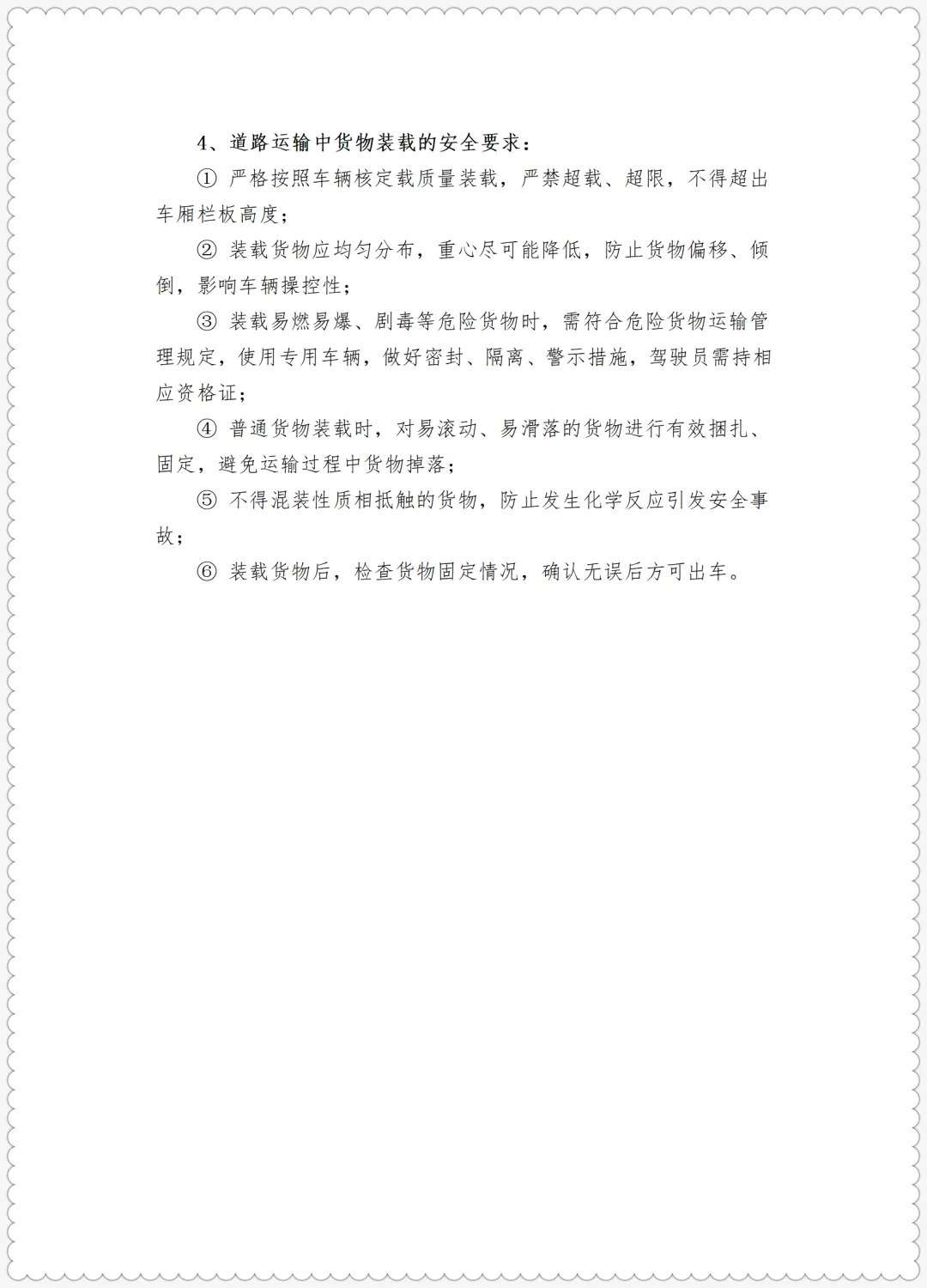 4、道路运输中货物装载的安全要求：

① 严格按照车辆核定载质量装载，严禁超载、超限，不得超出车厢栏板高度；

② 装载货物应均匀分布，重心尽可能降低，防止货物偏移、倾倒，影响车辆操控性；

③ 装载易燃易爆、剧毒等危险货物时，需符合危险货物运输管理规定，使用专用车辆，做好密封、隔离、警示措施，驾驶员需持相应资格证；

④ 普通货物装载时，对易滚动、易滑落的货物进行有效捆扎、固定，避免运输过程中货物掉落；

⑤ 不得混装性质相抵触的货物，防止发生化学反应引发安全事故；

⑥ 装载货物后，检查货物固定情况，确认无误后方可出车。